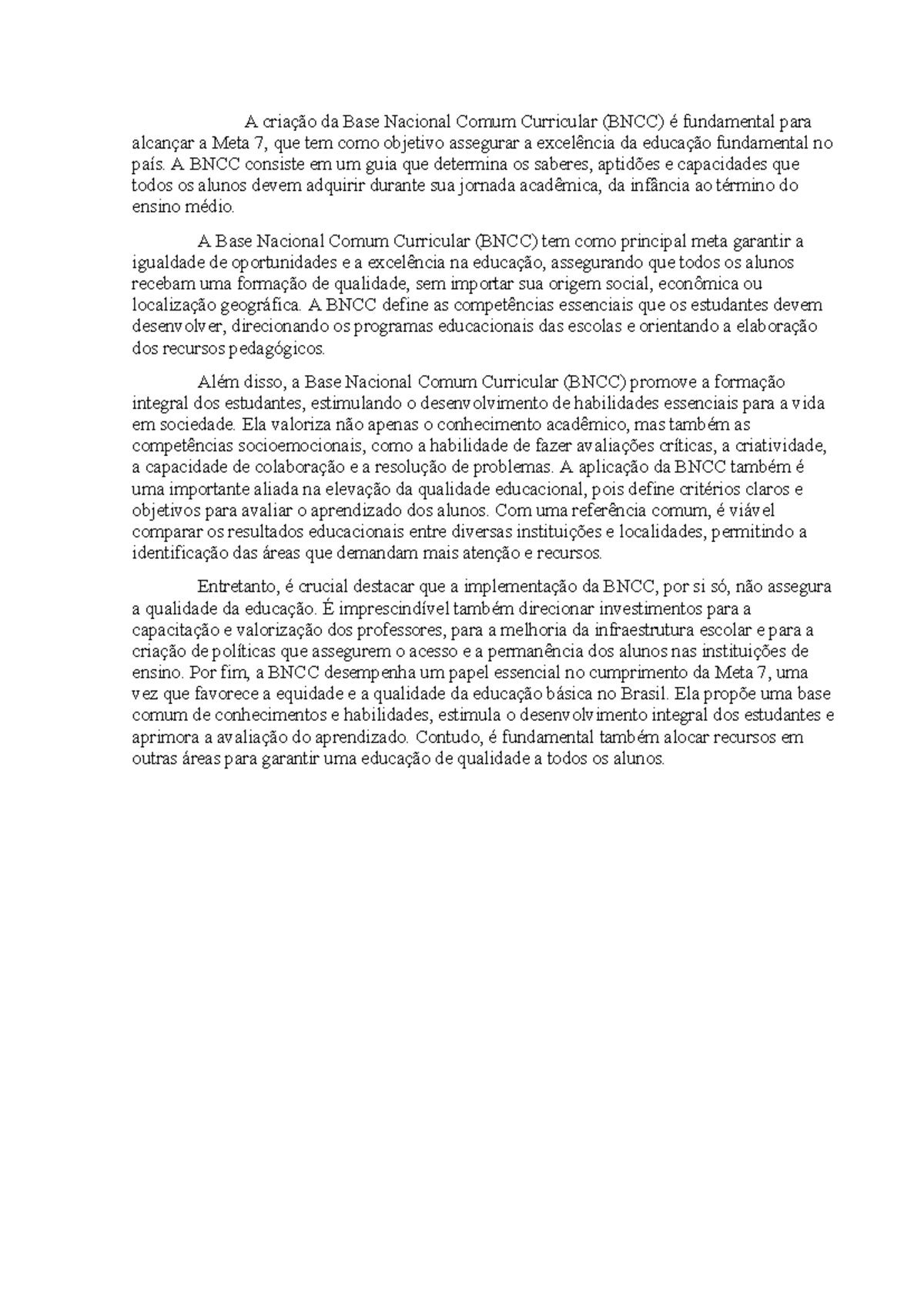 A criação da Base Nacional Comum Curricular (BNCC) é fundamental para alcançar a Meta 7, que tem como objetivo assegurar a excelência da educação fundamental no país. A BNCC consiste em um guia que determina os saberes, aptidões e capacidades que todos os alunos devem adquirir durante sua jornada acadêmica, da infância ao término do ensino médio.

A Base Nacional Comum Curricular (BNCC) tem como principal meta garantir a igualdade de oportunidades e a excelência na educação, assegurando que todos os alunos recebam uma formação de qualidade, sem importar sua origem social, econômica ou localização geográfica. A BNCC define as competências essenciais que os estudantes devem desenvolver, direcionando os programas educacionais das escolas e orientando a elaboração dos recursos pedagógicos.

Além disso, a Base Nacional Comum Curricular (BNCC) promove a formação integral dos estudantes, estimulando o desenvolvimento de habilidades essenciais para a vida em sociedade. Ela valoriza não apenas o conhecimento acadêmico, mas também as competências socioemocionais, como a habilidade de fazer avaliações críticas, a criatividade, a capacidade de colaboração e a resolução de problemas. A aplicação da BNCC também é uma importante aliada na elevação da qualidade educacional, pois define critérios claros e objetivos para avaliar o aprendizado dos alunos. Com uma referência comum, é viável comparar os resultados educacionais entre diversas instituições e localidades, permitindo a identificação das áreas que demandam mais atenção e recursos.

Entretanto, é crucial destacar que a implementação da BNCC, por si só, não assegura a qualidade da educação. É imprescindível também direcionar investimentos para a capacitação e valorização dos professores, para a melhoria da infraestrutura escolar e para a criação de políticas que assegurem o acesso e a permanência dos alunos nas instituições de ensino. Por fim, a BNCC desempenha um papel essencial no cumprimento da Meta 7, uma vez que favorece a equidade e a qualidade da educação básica no Brasil. Ela propõe uma base comum de conhecimentos e habilidades, estimula o desenvolvimento integral dos estudantes e aprimora a avaliação do aprendizado. Contudo, é fundamental também alocar recursos em outras áreas para garantir uma educação de qualidade a todos os alunos.